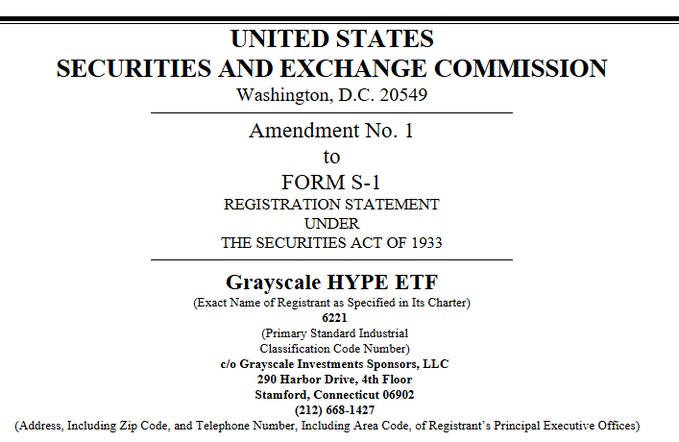 UNITED STATES
SECURITIES AND EXCHANGE COMMISSION
Washington, D.C. 20549

Amendment No. 1
to
FORM S-1
REGISTRATION STATEMENT
UNDER
THE SECURITIES ACT OF 1933

Grayscale HYPE ETF
(Exact Name of Registrant as Specified in Its Charter)
6221
(Primary Standard Industrial Classification Code Number)
c/o Grayscale Investments Sponsors, LLC
290 Harbor Drive, 4th Floor
Stamford, Connecticut 06902
(212) 668-1427
(Address, Including Zip Code, and Telephone Number, Including Area Code, of Registrant's Principal Executive Offices)